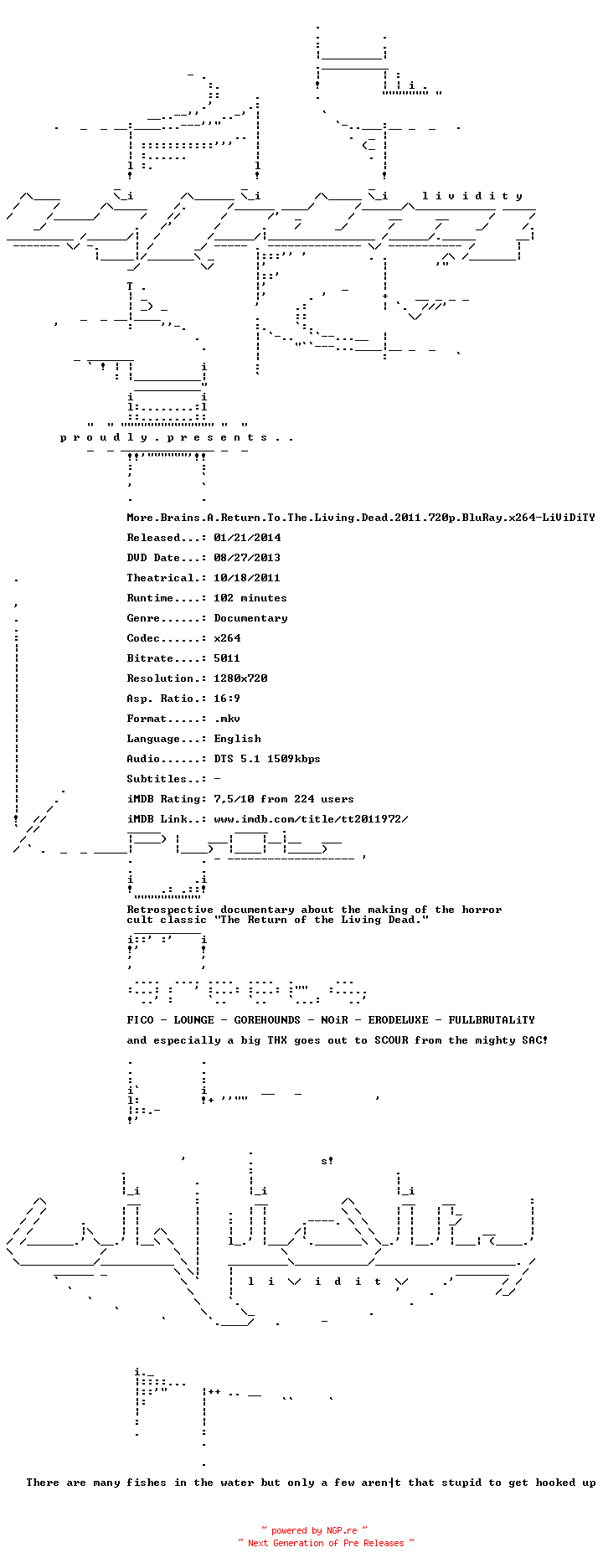 l i v i d i t y

p r o u d l y . p r e s e n t s . .

More.Brains.A.Return.To.The.Living.Dead.2011.720p.BluRay.x264-LiViDiTY

Released...: 01/21/2014

DVD Date...: 08/27/2013

Theatrical.: 10/18/2011

Runtime....: 102 minutes

Genre......: Documentary

Codec......: x264

Bitrate....: 5011

Resolution.: 1280x720

Asp. Ratio.: 16:9

Format.....: .mkv

Language...: English

Audio......: DTS 5.1 1509kbps

Subtitles..: -

iMDB Rating: 7.5/10 from 224 users

iMDB Link..: www.imdb.com/title/tt2011972/

Retrospective documentary about the making of the horror cult classic "The Return of the Living Dead."

FICO - LOUNGE - GOREHOUNDS - NOiR - ERODELUXE - FULLBRUTALiTY

and especially a big THX goes out to SCOUR from the mighty SAC!

s!

l i v i d i t y

There are many fishes in the water but only a few aren¦t that stupid to get hooked up

~ powered by NGP.re ~
~ Next Generation of Pre Releases ~